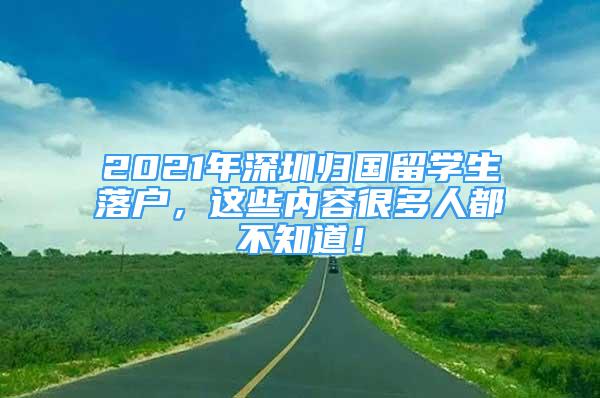 2021年深圳归国留学生落户，这些内容很多人都不知道！